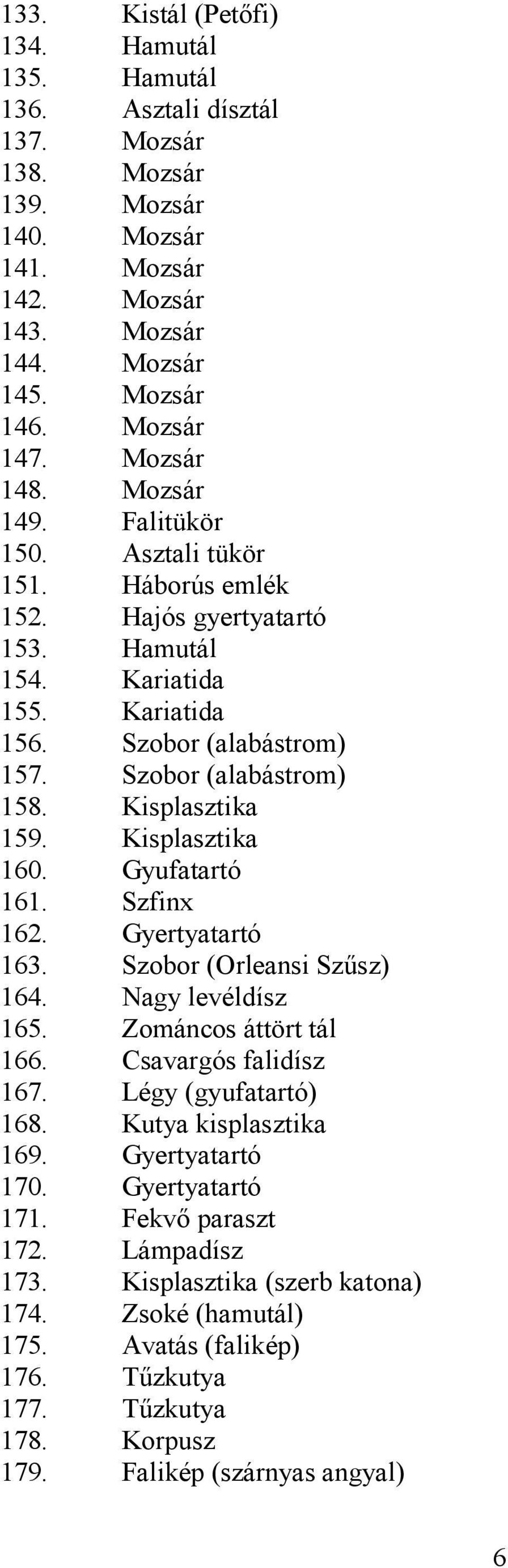 133. Kistál (Petőfi)
134. Hamutál
135. Hamutál
136. Asztali dísztál
137. Mozsár
138. Mozsár
139. Mozsár
140. Mozsár
141. Mozsár
142. Mozsár
143. Mozsár
144. Mozsár
145. Mozsár
146. Mozsár
147. Mozsár
148. Mozsár
149. Falitükör
150. Asztali tükör
151. Háborús emlék
152. Hajós gyertyatartó
153. Hamutál
154. Kariatida
155. Kariatida
156. Szobor (alabástrom)
157. Szobor (alabástrom)
158. Kisplasztika
159. Kisplasztika
160. Gyufatartó
161. Szfinx
162. Gyertyatartó
163. Szobor (Orleansi Szűsz)
164. Nagy levéldísz
165. Zománcos áttört tál
166. Csavargós falidísz
167. Légy (gyufatartó)
168. Kutya kisplasztika
169. Gyertyatartó
170. Gyertyatartó
171. Fekvő paraszt
172. Lámpadísz
173. Kisplasztika (szerb katona)
174. Zsoké (hamutál)
175. Avatás (falikép)
176. Tűzkutya
177. Tűzkutya
178. Korpusz
179. Falikép (szárnyas angyal)

6